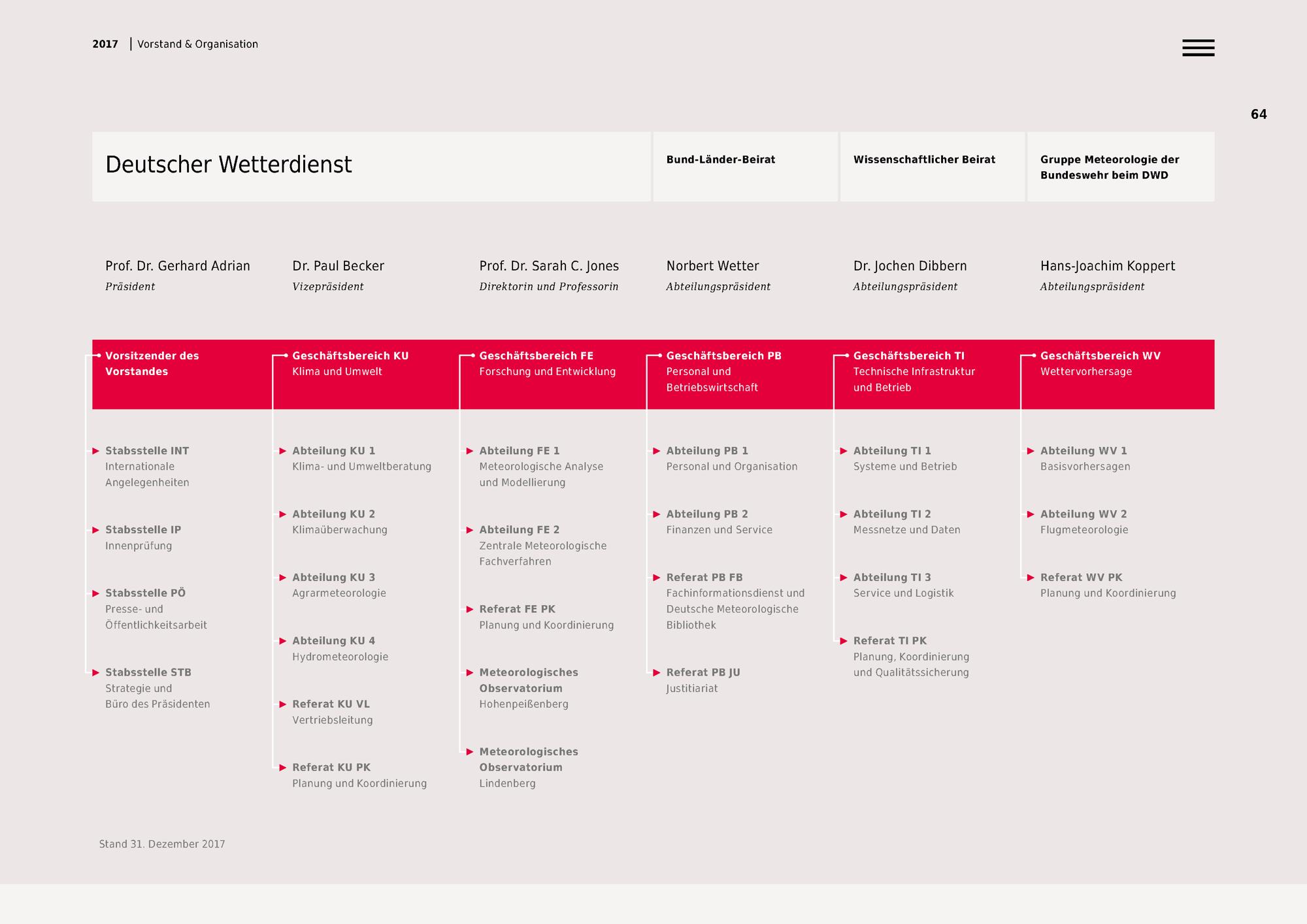 2017 | Vorstand & Organisation

64

Deutscher Wetterdienst

Bund-Länder-Beirat

Wissenschaftlicher Beirat

Gruppe Meteorologie der Bundeswehr beim DWD

Prof. Dr. Gerhard Adrian
Präsident

Vorsitzender des Vorstandes

Stabsstelle INT
Internationale Angelegenheiten

Stabsstelle IP
Innenprüfung

Stabsstelle PÖ
Presse- und Öffentlichkeitsarbeit

Stabsstelle STB
Strategie und Büro des Präsidenten

Dr. Paul Becker
Vizepräsident

Geschäftsbereich KU
Klima und Umwelt

Abteilung KU 1
Klima- und Umweltberatung

Abteilung KU 2
Klimaüberwachung

Abteilung KU 3
Agrarmeteorologie

Abteilung KU 4
Hydrometeorologie

Referat KU VL
Vertriebsleitung

Referat KU PK
Planung und Koordinierung

Prof. Dr. Sarah C. Jones
Direktorin und Professorin

Geschäftsbereich FE
Forschung und Entwicklung

Abteilung FE 1
Meteorologische Analyse und Modellierung

Abteilung FE 2
Zentrale Meteorologische Fachverfahren

Referat FE PK
Planung und Koordinierung

Meteorologisches Observatorium
Hohenpeißenberg

Meteorologisches Observatorium
Lindenberg

Norbert Wetter
Abteilungspräsident

Geschäftsbereich PB
Personal und Betriebswirtschaft

Abteilung PB 1
Personal und Organisation

Abteilung PB 2
Finanzen und Service

Referat PB FB
Fachinformationsdienst und Deutsche Meteorologische Bibliothek

Referat PB JU
Justitiariat

Dr. Jochen Dibbern
Abteilungspräsident

Geschäftsbereich TI
Technische Infrastruktur und Betrieb

Abteilung TI 1
Systeme und Betrieb

Abteilung TI 2
Messnetze und Daten

Abteilung TI 3
Service und Logistik

Referat TI PK
Planung, Koordinierung und Qualitätssicherung

Hans-Joachim Koppert
Abteilungspräsident

Geschäftsbereich WV
Wettervorhersage

Abteilung WV 1
Basisvorhersagen

Abteilung WV 2
Flugmeteorologie

Referat WV PK
Planung und Koordinierung

Stand 31. Dezember 2017